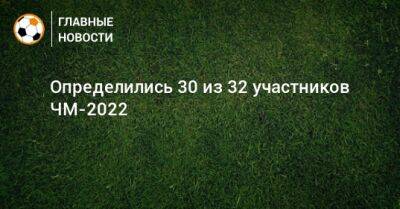 ГЛАВНЫЕ
НОВОСТИ

Определились 30 из 32 участников ЧМ-2022